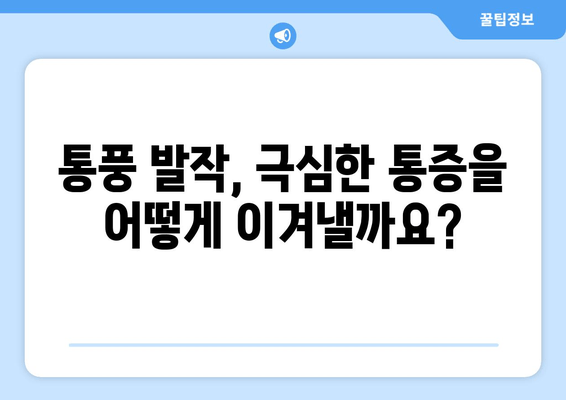 꿀팁정보

통풍 발작, 극심한 통증을 어떻게 이겨낼까요?